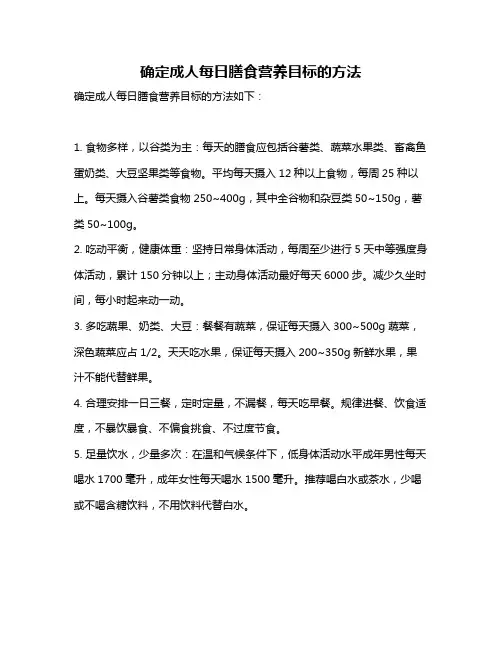 确定成人每日膳食营养目标的方法

确定成人每日膳食营养目标的方法如下：

1. 食物多样，以谷类为主：每天的膳食应包括谷薯类、蔬菜水果类、畜禽鱼蛋奶类、大豆坚果类等食物。平均每天摄入 12 种以上食物，每周 25 种以上。每天摄入谷薯类食物 250~400g，其中全谷物和杂豆类 50~150g，薯类 50~100g。

2. 吃动平衡，健康体重：坚持日常身体活动，每周至少进行 5 天中等强度身体活动，累计 150 分钟以上；主动身体活动最好每天 6000 步。减少久坐时间，每小时起来动一动。

3. 多吃蔬果、奶类、大豆：餐餐有蔬菜，保证每天摄入 300~500g 蔬菜，深色蔬菜应占 1/2。天天吃水果，保证每天摄入 200~350g 新鲜水果，果汁不能代替鲜果。

4. 合理安排一日三餐，定时定量，不漏餐，每天吃早餐。规律进餐、饮食适度，不暴饮暴食、不偏食挑食、不过度节食。

5. 足量饮水，少量多次：在温和气候条件下，低身体活动水平成年男性每天喝水 1700 毫升，成年女性每天喝水 1500 毫升。推荐喝白水或茶水，少喝或不喝含糖饮料，不用饮料代替白水。